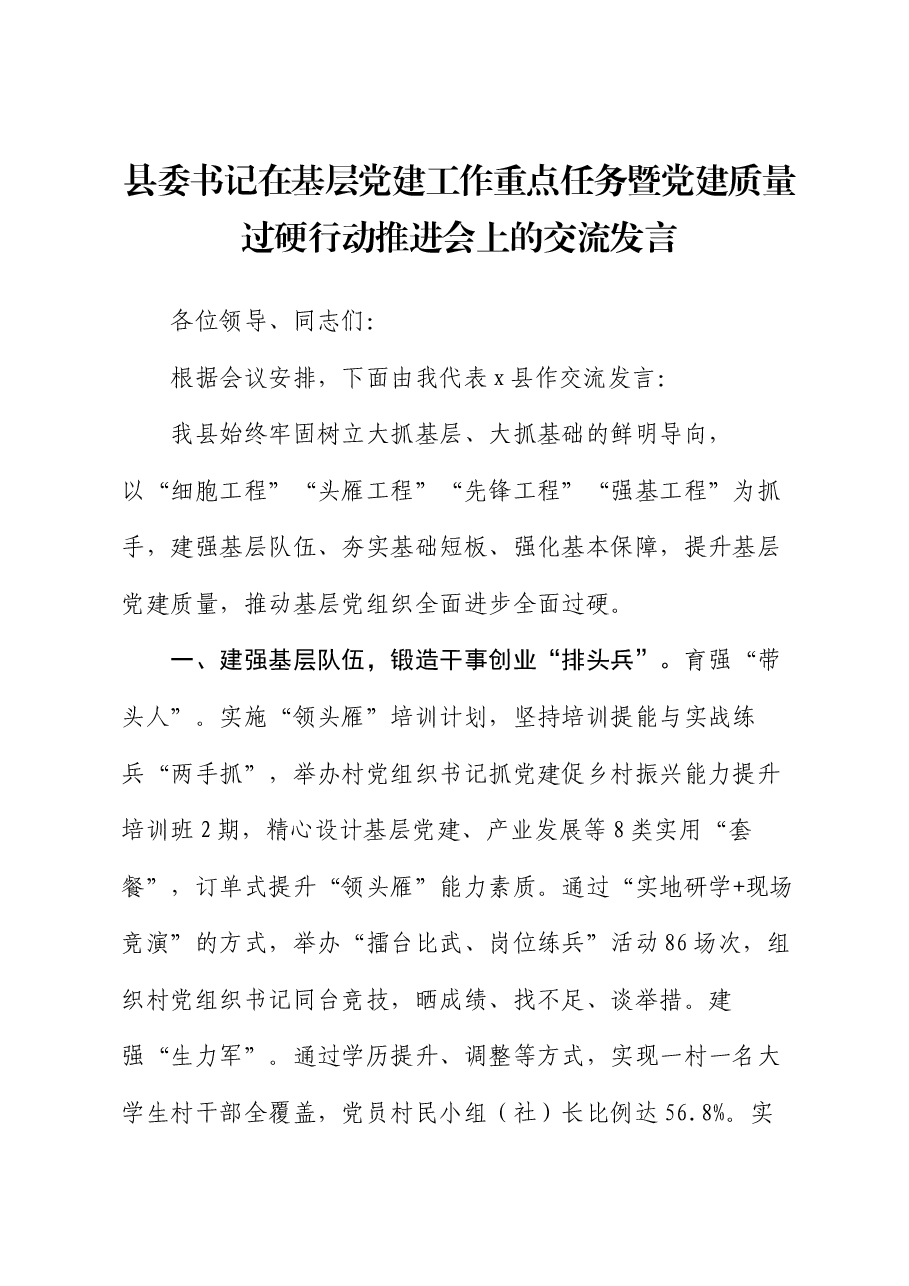 县委书记在基层党建工作重点任务暨党建质量过硬行动推进会上的交流发言

各位领导、同志们:

根据会议安排，下面由我代表x县作交流发言:

我县始终牢固树立大抓基层、大抓基础的鲜明导向，以“细胞工程”“头雁工程”“先锋工程”“强基工程”为抓手，建强基层队伍、夯实基础短板、强化基本保障，提升基层党建质量，推动基层党组织全面进步全面过硬。

一、建强基层队伍，锻造干事创业“排头兵”。育强“带头人”。实施“领头雁”培训计划，坚持培训提能与实战练兵“两手抓”，举办村党组织书记抓党建促乡村振兴能力提升培训班2期，精心设计基层党建、产业发展等8类实用“套餐”，订单式提升“领头雁”能力素质。通过“实地研学+现场竞演”的方式，举办“擂台比武、岗位练兵”活动86场次，组织村党组织书记同台竞技，晒成绩、找不足、谈举措。建强“生力军”。通过学历提升、调整等方式，实现一村一名大学生村干部全覆盖，党员村民小组（社）长比例达56.8%。实